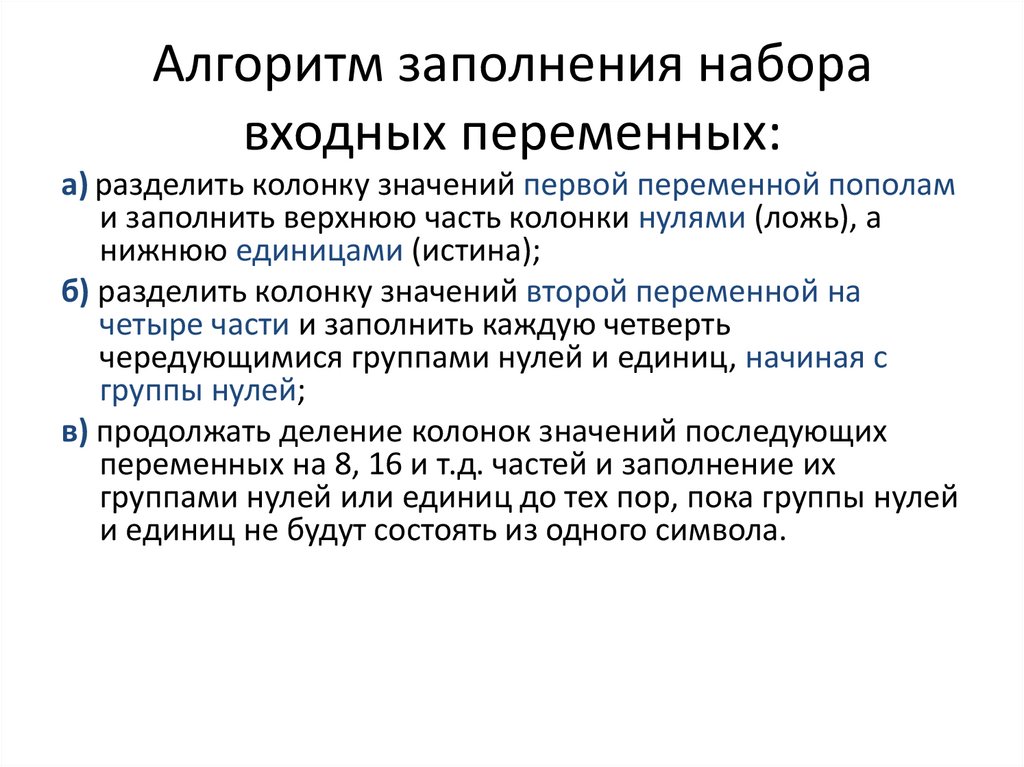 Алгоритм заполнения набора входных переменных:

а) разделить колонку значений первой переменной пополам и заполнить верхнюю часть колонки нулями (ложь), а нижнюю единицами (истина);

б) разделить колонку значений второй переменной на четыре части и заполнить каждую четверть чередующимися группами нулей и единиц, начиная с группы нулей;

в) продолжать деление колонок значений последующих переменных на 8, 16 и т.д. частей и заполнение их группами нулей или единиц до тех пор, пока группы нулей и единиц не будут состоять из одного символа.